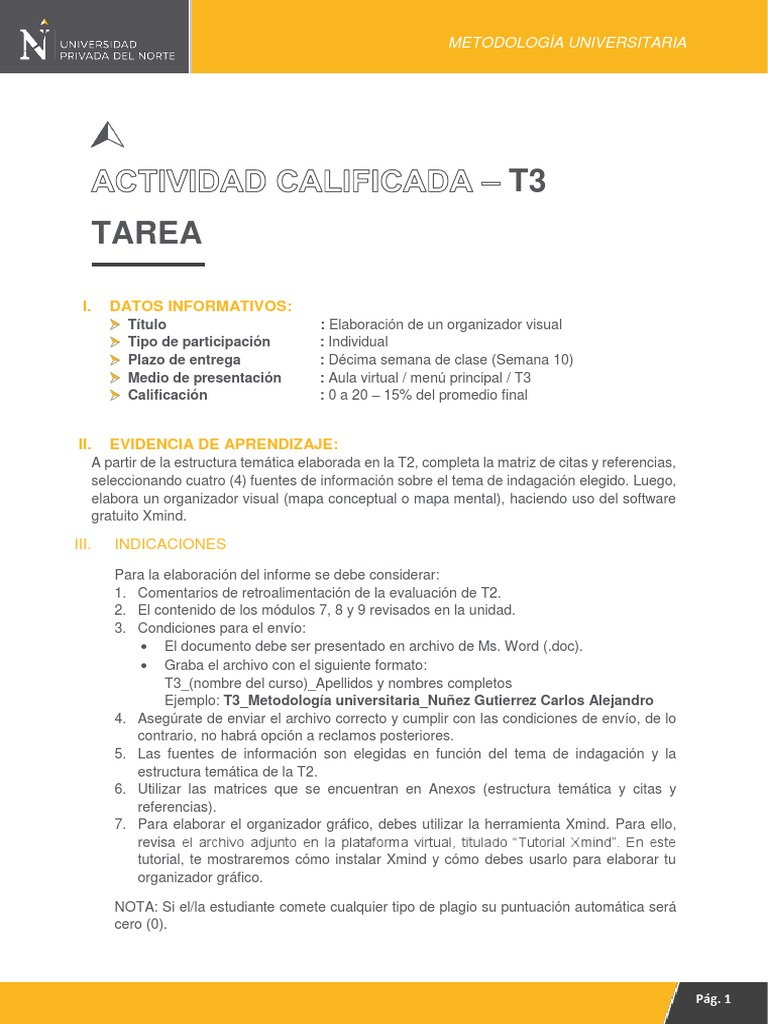 UNIVERSIDAD PRIVADA DEL NORTE

METODOLOGÍA UNIVERSITARIA

ACTIVIDAD CALIFICADA – T3

TAREA

I. DATOS INFORMATIVOS:
➢ Título : Elaboración de un organizador visual
➢ Tipo de participación : Individual
➢ Plazo de entrega : Décima semana de clase (Semana 10)
➢ Medio de presentación : Aula virtual / menú principal / T3
➢ Calificación : 0 a 20 – 15% del promedio final

II. EVIDENCIA DE APRENDIZAJE:
A partir de la estructura temática elaborada en la T2, completa la matriz de citas y referencias, seleccionando cuatro (4) fuentes de información sobre el tema de indagación elegido. Luego, elabora un organizador visual (mapa conceptual o mapa mental), haciendo uso del software gratuito Xmind.

III. INDICACIONES

Para la elaboración del informe se debe considerar:
1. Comentarios de retroalimentación de la evaluación de T2.
2. El contenido de los módulos 7, 8 y 9 revisados en la unidad.
3. Condiciones para el envío:
• El documento debe ser presentado en archivo de Ms. Word (.doc).
• Graba el archivo con el siguiente formato:
T3_(nombre del curso)_Apellidos y nombres completos
Ejemplo: T3_Metodología universitaria_Nuñez Gutierrez Carlos Alejandro
4. Asegúrate de enviar el archivo correcto y cumplir con las condiciones de envío, de lo contrario, no habrá opción a reclamos posteriores.
5. Las fuentes de información son elegidas en función del tema de indagación y la estructura temática de la T2.
6. Utilizar las matrices que se encuentran en Anexos (estructura temática y citas y referencias).
7. Para elaborar el organizador gráfico, debes utilizar la herramienta Xmind. Para ello, revisa el archivo adjunto en la plataforma virtual, titulado "Tutorial Xmind". En este tutorial, te mostraremos cómo instalar Xmind y cómo debes usarlo para elaborar tu organizador gráfico.

NOTA: Si el/la estudiante comete cualquier tipo de plagio su puntuación automática será cero (0).

Pág. 1